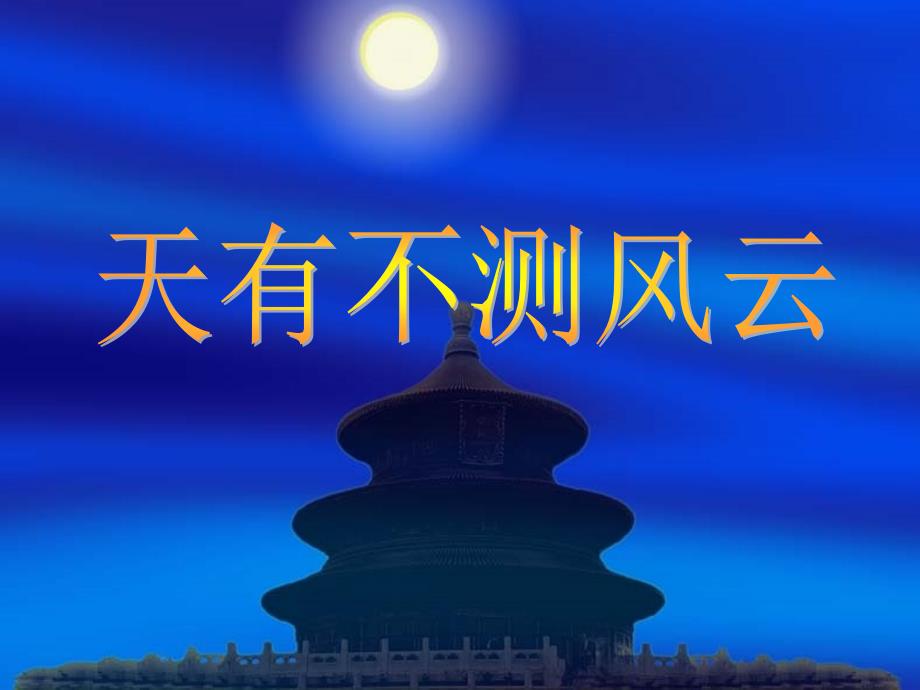 天有不测风云